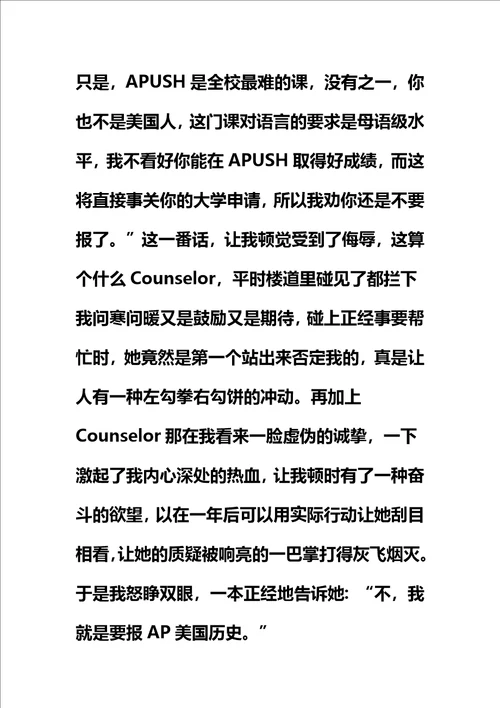 只是，APUSH 是全校最难的课，没有之一，你也不是美国人，这门课对语言的要求是母语级水平，我不看好你能在 APUSH 取得好成绩，而这将直接事关你的大学申请，所以我劝你还是不要报了。”这一番话，让我顿觉受到了侮辱，这算个什么 Counselor，平时楼道里碰见了都拦下我问寒问暖又是鼓励又是期待，碰上正经事要帮忙时，她竟然是第一个站出来否定我的，真是让人有一种左勾拳右勾饼的冲动。再加上 Counselor 那在我看来一脸虚伪的诚挚，一下激起了我内心深处的热血，让我顿时有了一种奋斗的欲望，以在一年后可以用实际行动让她刮目相看，让她的质疑被响亮的一巴掌打得灰飞烟灭。于是我怒睁双眼，一本正经地告诉她：“不，我就是要报 AP 美国历史。”